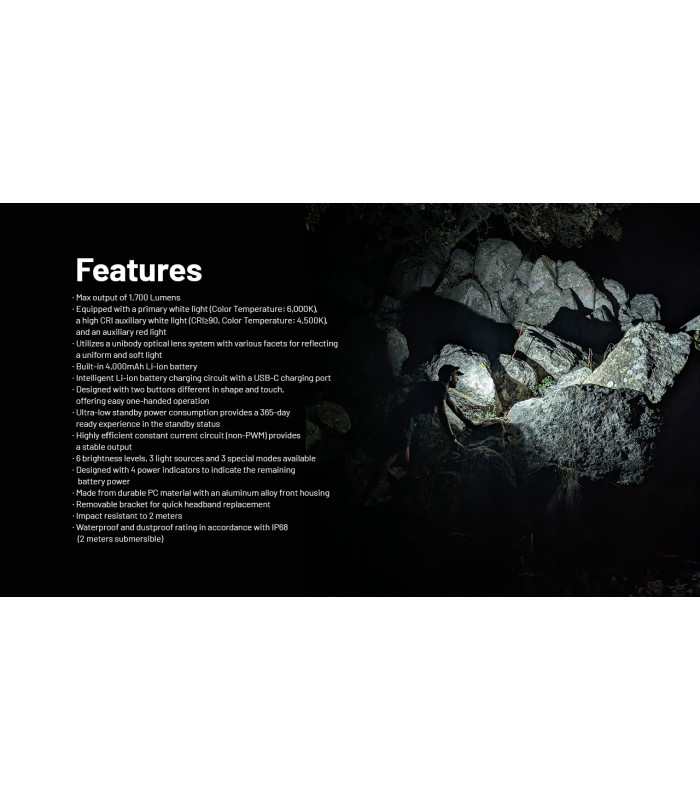 Features

· Max output of 1,700 Lumens
· Equipped with a primary white light (Color Temperature: 6,000K), a high CRI auxiliary white light (CRI≥90, Color Temperature: 4,500K), and an auxiliary red light
· Utilizes a unibody optical lens system with various facets for reflecting a uniform and soft light
· Built-in 4,000mAh Li-ion battery
· Intelligent Li-ion battery charging circuit with a USB-C charging port
· Designed with two buttons different in shape and touch, offering easy one-handed operation
· Ultra-low standby power consumption provides a 365-day ready experience in the standby status
· Highly efficient constant current circuit (non-PWM) provides a stable output
· 6 brightness levels, 3 light sources and 3 special modes available
· Designed with 4 power indicators to indicate the remaining battery power
· Made from durable PC material with an aluminum alloy front housing
· Removable bracket for quick headband replacement
· Impact resistant to 2 meters
· Waterproof and dustproof rating in accordance with IP68 (2 meters submersible)